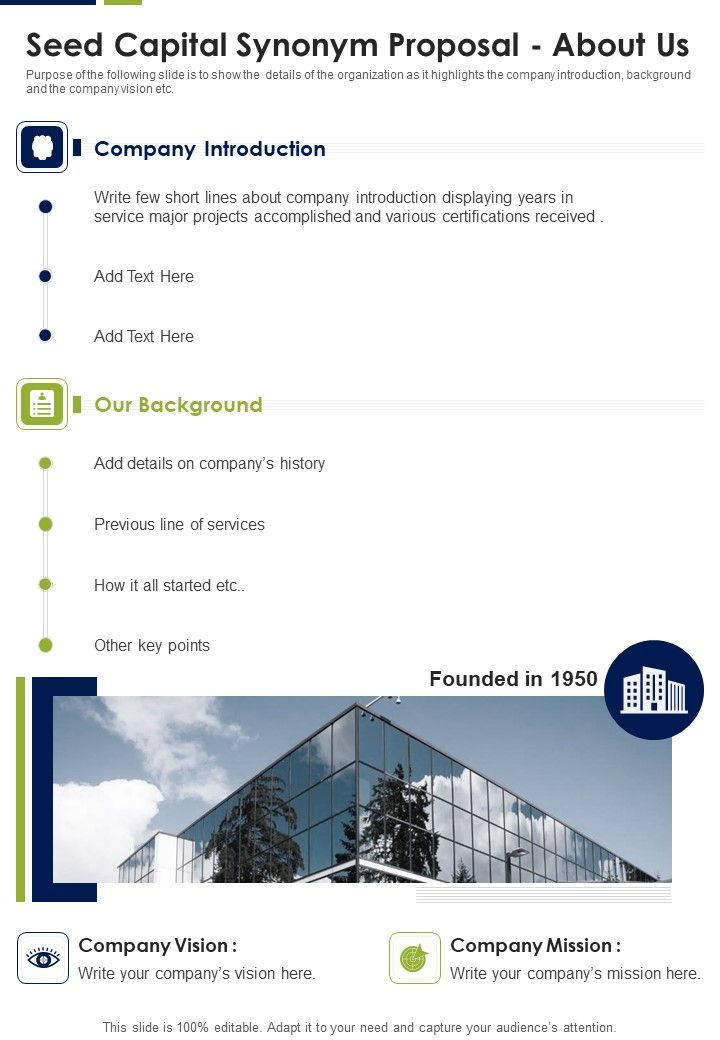 Seed Capital Synonym Proposal - About Us

Purpose of the following slide is to show the details of the organization as it highlights the company introduction, background and the company vision etc.

Company Introduction

Write few short lines about company introduction displaying years in service major projects accomplished and various certifications received .

Add Text Here

Add Text Here

Our Background

Add details on company's history

Previous line of services

How it all started etc..

Other key points

Founded in 1950

Company Vision :
Write your company's vision here.

Company Mission :
Write your company's mission here.

This slide is 100% editable. Adapt it to your need and capture your audience's attention.